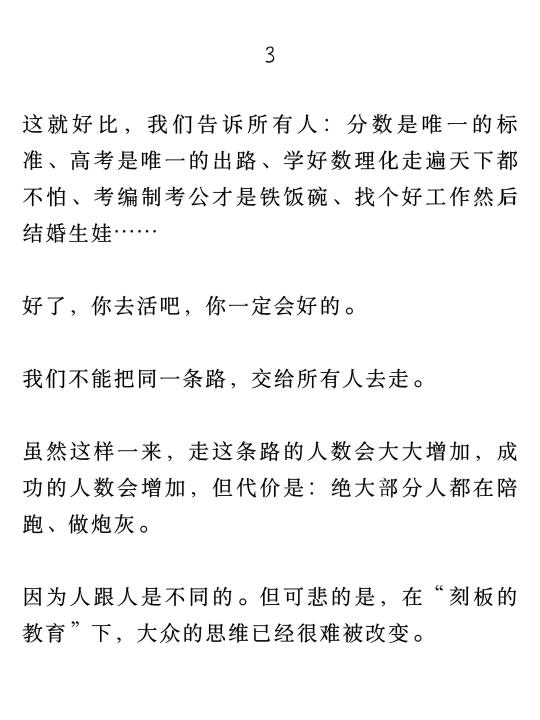 3

这就好比，我们告诉所有人：分数是唯一的标准、高考是唯一的出路、学好数理化走遍天下都不怕、考编制考公才是铁饭碗、找个好工作然后结婚生娃……

好了，你去活吧，你一定会好的。

我们不能把同一条路，交给所有人去走。

虽然这样一来，走这条路的人数会大大增加，成功的人数会增加，但代价是：绝大部分人都在陪跑、做炮灰。

因为人跟人是不同的。但可悲的是，在“刻板的教育”下，大众的思维已经很难被改变。